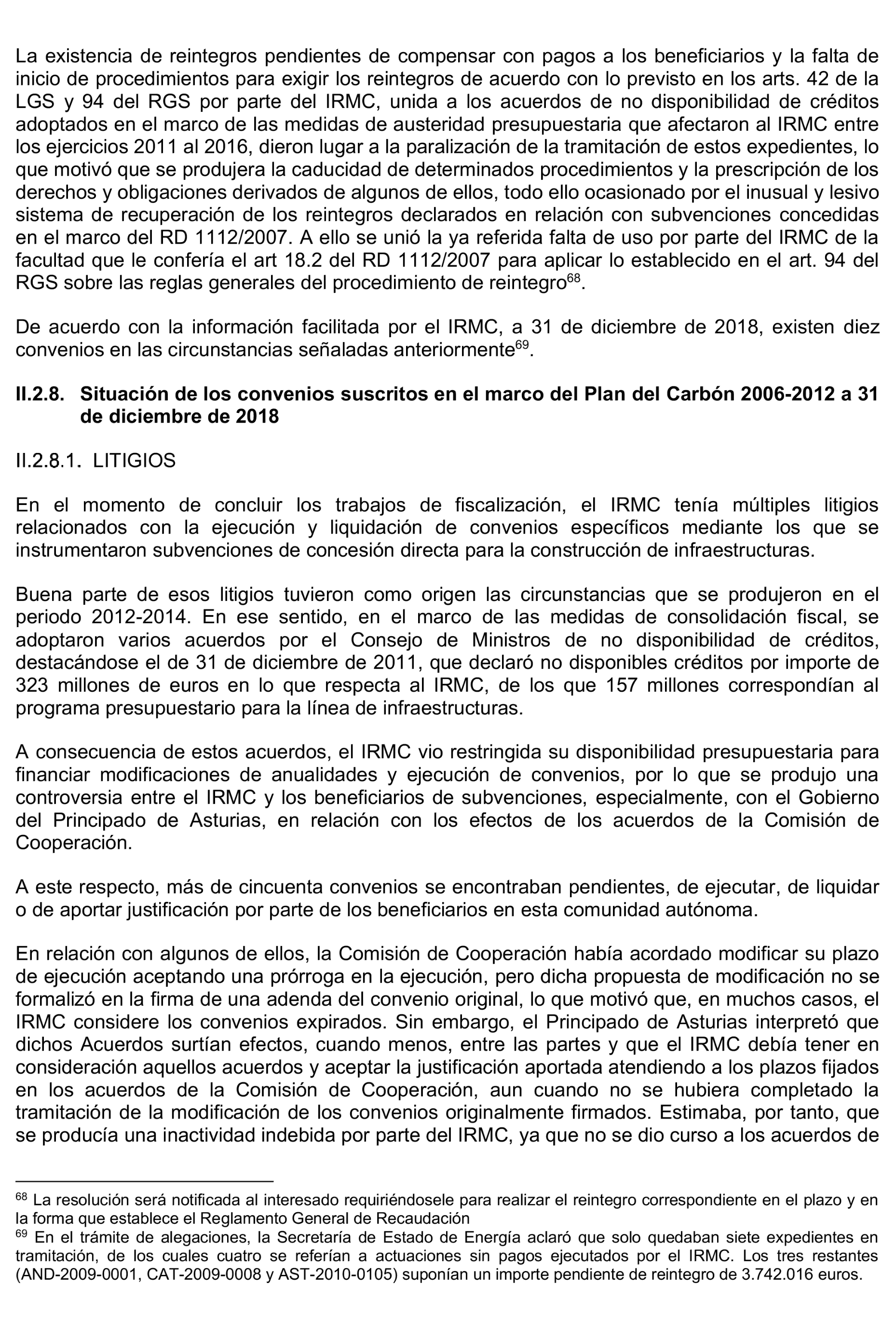 La existencia de reintegros pendientes de compensar con pagos a los beneficiarios y la falta de inicio de procedimientos para exigir los reintegros de acuerdo con lo previsto en los arts. 42 de la LGS y 94 del RGS por parte del IRMC, unida a los acuerdos de no disponibilidad de créditos adoptados en el marco de las medidas de austeridad presupuestaria que afectaron al IRMC entre los ejercicios 2011 al 2016, dieron lugar a la paralización de la tramitación de estos expedientes, lo que motivó que se produjera la caducidad de determinados procedimientos y la prescripción de los derechos y obligaciones derivados de algunos de ellos, todo ello ocasionado por el inusual y lesivo sistema de recuperación de los reintegros declarados en relación con subvenciones concedidas en el marco del RD 1112/2007. A ello se unió la ya referida falta de uso por parte del IRMC de la facultad que le confería el art 18.2 del RD 1112/2007 para aplicar lo establecido en el art. 94 del RGS sobre las reglas generales del procedimiento de reintegro$^{68}$.

De acuerdo con la información facilitada por el IRMC, a 31 de diciembre de 2018, existen diez convenios en las circunstancias señaladas anteriormente$^{69}$.

II.2.8. Situación de los convenios suscritos en el marco del Plan del Carbón 2006-2012 a 31 de diciembre de 2018

II.2.8.1. LITIGIOS

En el momento de concluir los trabajos de fiscalización, el IRMC tenía múltiples litigios relacionados con la ejecución y liquidación de convenios específicos mediante los que se instrumentaron subvenciones de concesión directa para la construcción de infraestructuras.

Buena parte de esos litigios tuvieron como origen las circunstancias que se produjeron en el periodo 2012-2014. En ese sentido, en el marco de las medidas de consolidación fiscal, se adoptaron varios acuerdos por el Consejo de Ministros de no disponibilidad de créditos, destacándose el de 31 de diciembre de 2011, que declaró no disponibles créditos por importe de 323 millones de euros en lo que respecta al IRMC, de los que 157 millones correspondían al programa presupuestario para la línea de infraestructuras.

A consecuencia de estos acuerdos, el IRMC vio restringida su disponibilidad presupuestaria para financiar modificaciones de anualidades y ejecución de convenios, por lo que se produjo una controversia entre el IRMC y los beneficiarios de subvenciones, especialmente, con el Gobierno del Principado de Asturias, en relación con los efectos de los acuerdos de la Comisión de Cooperación.

A este respecto, más de cincuenta convenios se encontraban pendientes, de ejecutar, de liquidar o de aportar justificación por parte de los beneficiarios en esta comunidad autónoma.

En relación con algunos de ellos, la Comisión de Cooperación había acordado modificar su plazo de ejecución aceptando una prórroga en la ejecución, pero dicha propuesta de modificación no se formalizó en la firma de una adenda del convenio original, lo que motivó que, en muchos casos, el IRMC considere los convenios expirados. Sin embargo, el Principado de Asturias interpretó que dichos Acuerdos surtían efectos, cuando menos, entre las partes y que el IRMC debía tener en consideración aquellos acuerdos y aceptar la justificación aportada atendiendo a los plazos fijados en los acuerdos de la Comisión de Cooperación, aun cuando no se hubiera completado la tramitación de la modificación de los convenios originalmente firmados. Estimaba, por tanto, que se producía una inactividad indebida por parte del IRMC, ya que no se dio curso a los acuerdos de

$^{68}$ La resolución será notificada al interesado requiriéndosele para realizar el reintegro correspondiente en el plazo y en la forma que establece el Reglamento General de Recaudación
$^{69}$ En el trámite de alegaciones, la Secretaría de Estado de Energía aclaró que solo quedaban siete expedientes en tramitación, de los cuales cuatro se referían a actuaciones sin pagos ejecutados por el IRMC. Los tres restantes (AND-2009-0001, CAT-2009-0008 y AST-2010-0105) suponían un importe pendiente de reintegro de 3.742.016 euros.